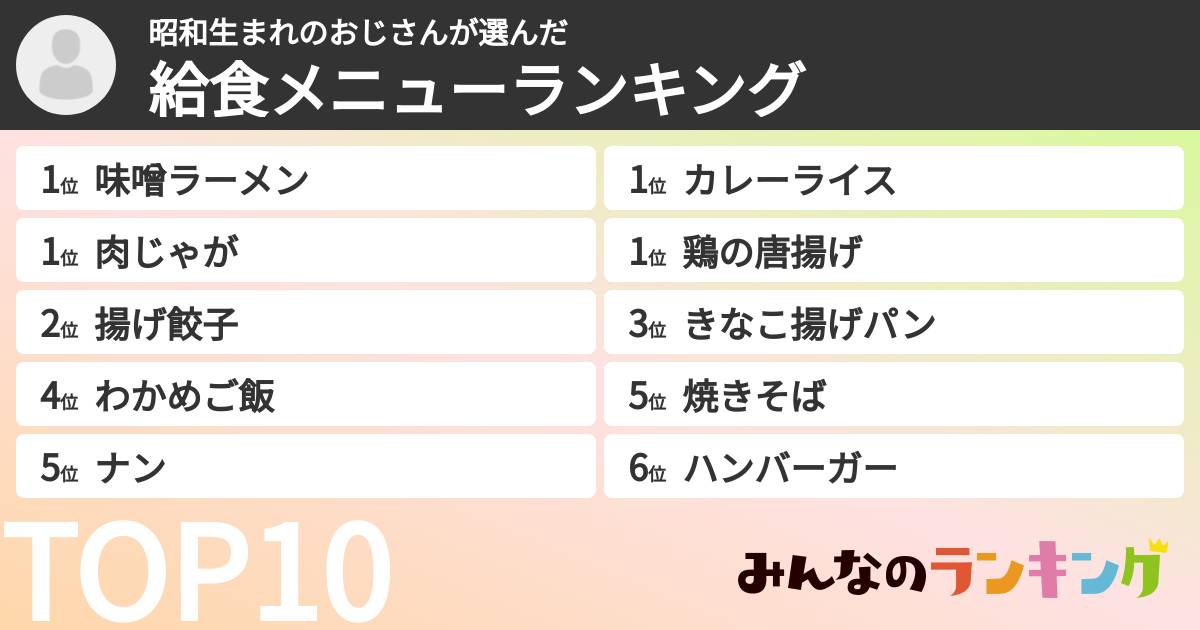 昭和生まれのおじさんが選んだ
給食メニューランキング

1位 味噌ラーメン
1位 肉じゃが
2位 揚げ餃子
4位 わかめご飯
5位 ナン

1位 カレーライス
1位 鶏の唐揚げ
3位 きなこ揚げパン
5位 焼きそば
6位 ハンバーガー

TOP10

みんなのランキング